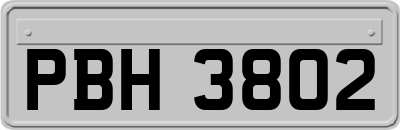 PBH 3802